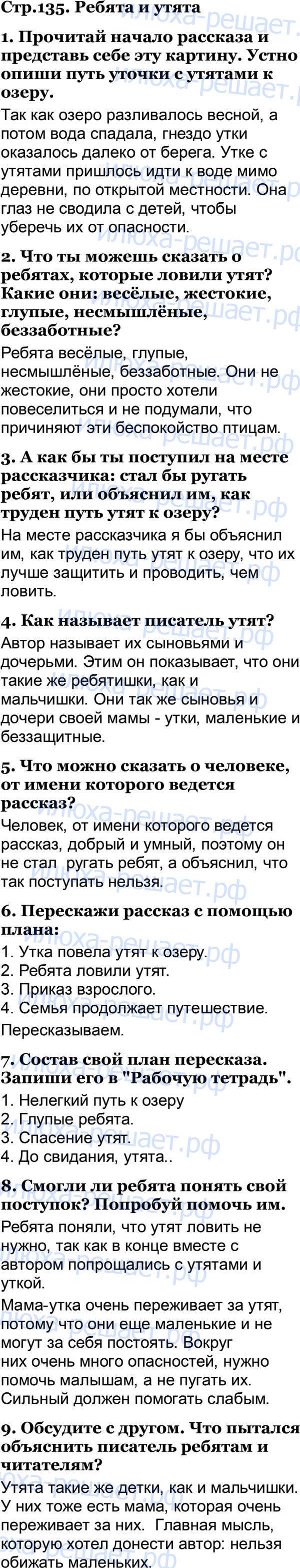 Стр.135. Ребята и утята

1. Прочитай начало рассказа и представь себе эту картину. Устно опиши путь уточки с утятами к озеру.

Так как озеро разливалось весной, а потом вода спадала, гнездо утки оказалось далеко от берега. Утке с утятами пришлось идти к воде мимо деревни, по открытой местности. Она глаз не сводила с детей, чтобы уберечь их от опасности.

2. Что ты можешь сказать о ребятах, которые ловили утят? Какие они: весёлые, жестокие, глупые, несмышлёные, беззаботные?

Ребята весёлые, глупые, несмышлёные, беззаботные. Они не жестокие, они просто хотели повеселиться и не подумали, что причиняют эти беспокойство птицам.

3. А как бы ты поступил на месте рассказчика: стал бы ругать ребят, или объяснил им, как труден путь утят к озеру?

На месте рассказчика я бы объяснил им, как труден путь утят к озеру, что их лучше защитить и проводить, чем ловить.

4. Как называет писатель утят?

Автор называет их сыновьями и дочерьми. Этим он показывает, что они такие же ребятишки, как и мальчишки. Они так же сыновья и дочери своей мамы - утки, маленькие и беззащитные.

5. Что можно сказать о человеке, от имени которого ведется рассказ?

Человек, от имени которого ведется рассказ, добрый и умный, поэтому он не стал ругать ребят, а объяснил, что так поступать нельзя.

6. Перескажи рассказ с помощью плана:

1. Утка повела утят к озеру.
2. Ребята ловили утят.
3. Приказ взрослого.
4. Семья продолжает путешествие.

Пересказываем.

7. Состав свой план пересказа. Запиши его в "Рабочую тетрадь".

1. Нелегкий путь к озеру
2. Глупые ребята.
3. Спасение утят.
4. До свидания, утята..

8. Смогли ли ребята понять свой поступок? Попробуй помочь им.

Ребята поняли, что утят ловить не нужно, так как в конце вместе с автором попрощались с утятами и уткой.

Мама-утка очень переживает за утят, потому что они еще маленькие и не могут за себя постоять. Вокруг них очень много опасностей, нужно помочь малышам, а не пугать их. Сильный должен помогать слабым.

9. Обсудите с другом. Что пытался объяснить писатель ребятам и читателям?

Утята такие же детки, как и мальчишки. У них тоже есть мама, которая очень переживает за них. Главная мысль, которую хотел донести автор: нельзя обижать маленьких.

илюха-решает.рф